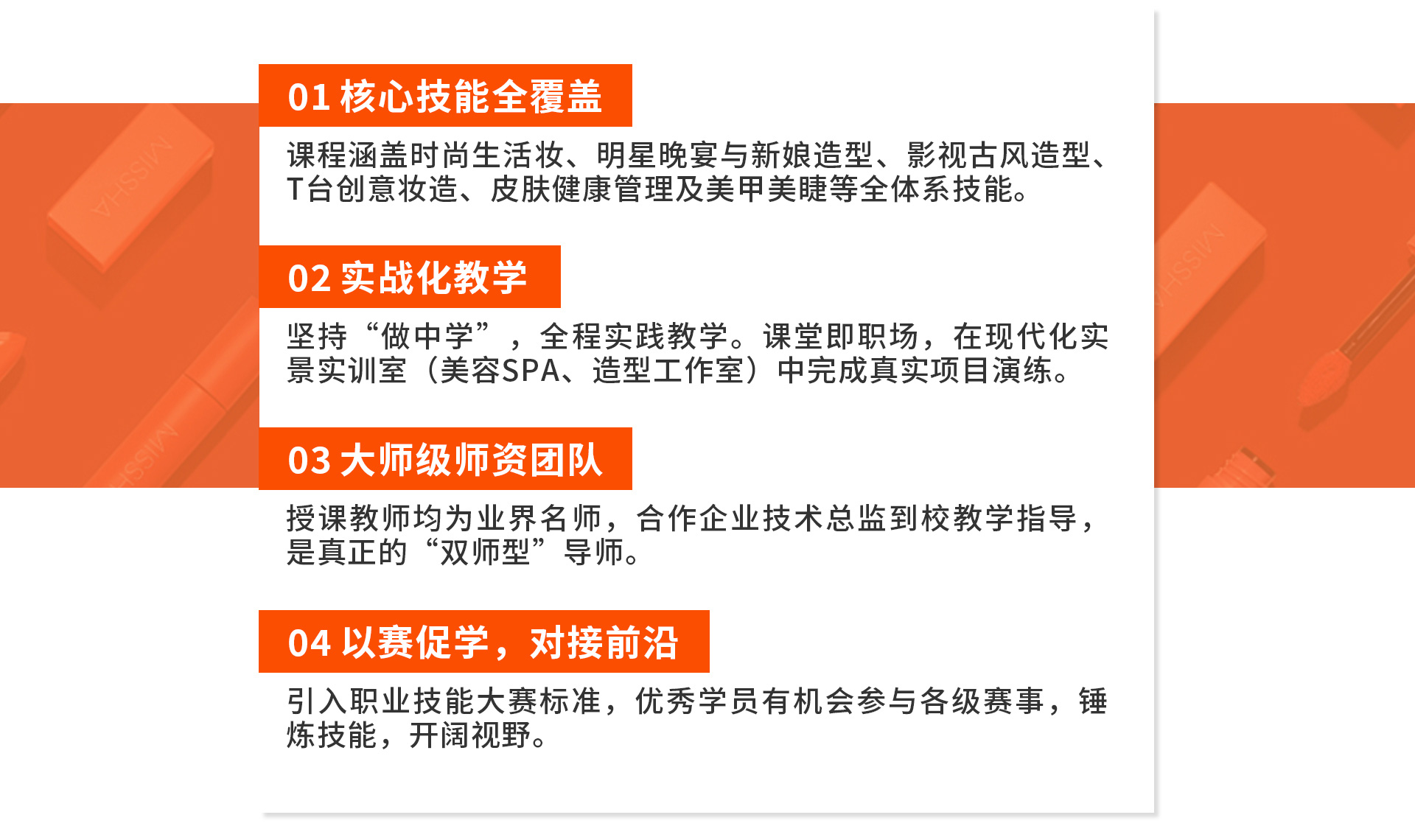 01 核心技能全覆盖

课程涵盖时尚生活妆、明星晚宴与新娘造型、影视古风造型、T台创意妆造、皮肤健康管理及美甲美睫等全体系技能。

02 实战化教学

坚持“做中学”，全程实践教学。课堂即职场，在现代化实景实训室（美容SPA、造型工作室）中完成真实项目演练。

03 大师级师资团队

授课教师均为业界名师，合作企业技术总监到校教学指导，是真正的“双师型”导师。

04 以赛促学，对接前沿

引入职业技能大赛标准，优秀学员有机会参与各级赛事，锤炼技能，开阔视野。